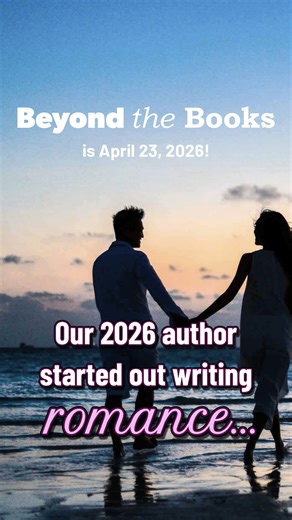 Beyond the Books
is April 23, 2026!

Our 2026 author started out writing romance...